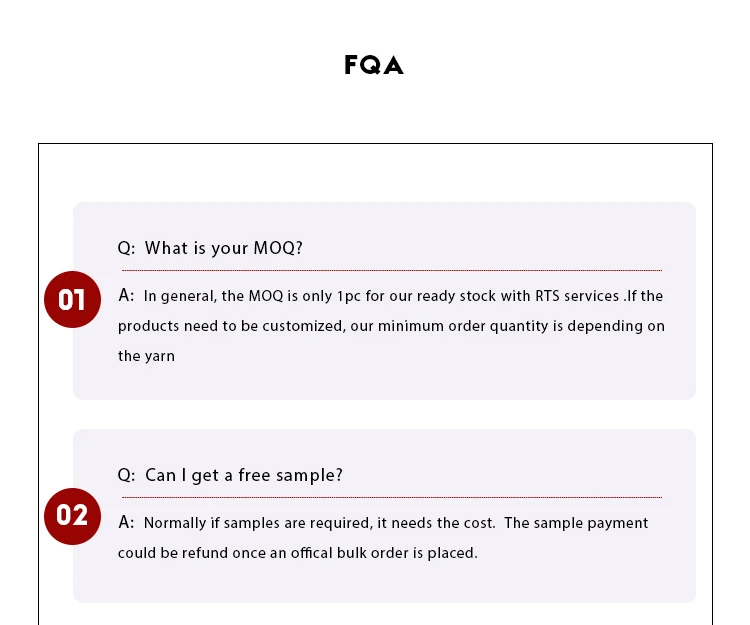 FQA

01

Q: What is your MOQ?

A: In general, the MOQ is only 1pc for our ready stock with RTS services .If the products need to be customized, our minimum order quantity is depending on the yarn

02

Q: Can I get a free sample?

A: Normally if samples are required, it needs the cost. The sample payment could be refund once an offical bulk order is placed.